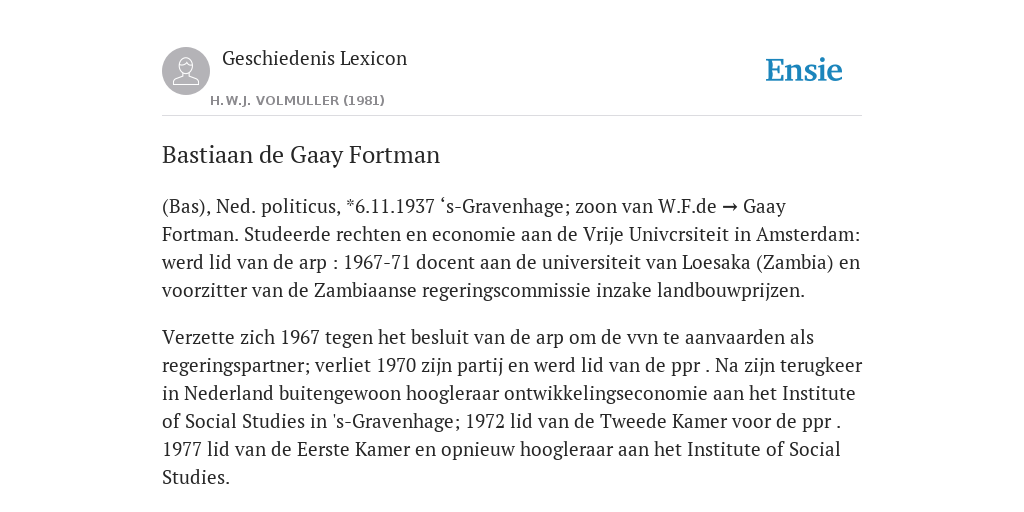 Geschiedenis Lexicon

H.W.J. VOLMULLER (1981)

Ensie

Bastiaan de Gaay Fortman

(Bas), Ned. politicus, *6.11.1937 ‘s-Gravenhage; zoon van W.F.de → Gaay Fortman. Studeerde rechten en economie aan de Vrije Univcrsiteit in Amsterdam: werd lid van de arp : 1967-71 docent aan de universiteit van Loesaka (Zambia) en voorzitter van de Zambiaanse regeringscommissie inzake landbouwprijzen.

Verzette zich 1967 tegen het besluit van de arp om de vvn te aanvaarden als regeringspartner; verliet 1970 zijn partij en werd lid van de ppr . Na zijn terugkeer in Nederland buitengewoon hoogleraar ontwikkelingseconomie aan het Institute of Social Studies in 's-Gravenhage; 1972 lid van de Tweede Kamer voor de ppr . 1977 lid van de Eerste Kamer en opnieuw hoogleraar aan het Institute of Social Studies.